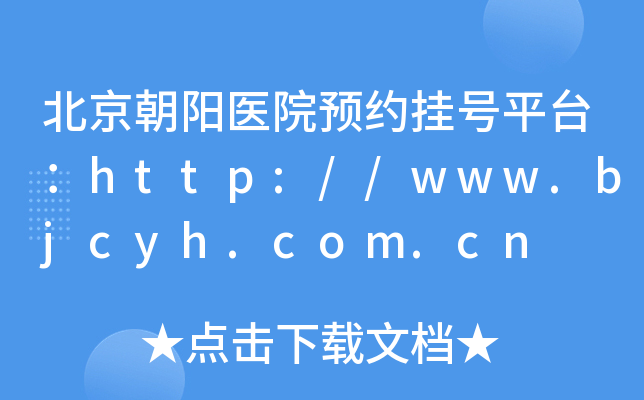 北京朝阳医院预约挂号平台：http://www.bjcyh.com.cn

★点击下载文档★